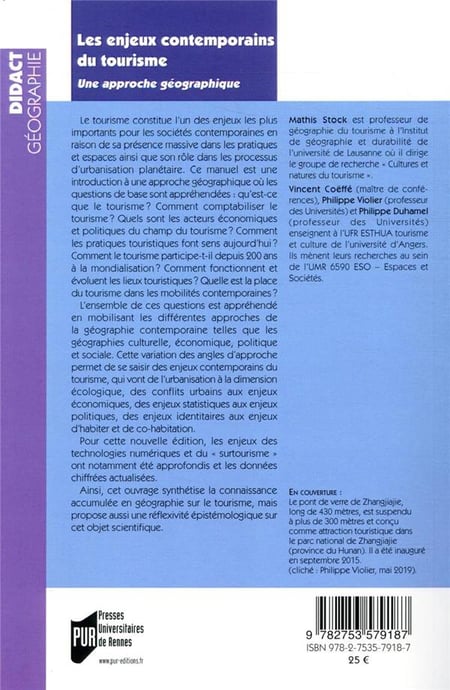 DIDACT GÉOGRAPHIE

Les enjeux contemporains du tourisme

Une approche géographique

Le tourisme constitue l'un des enjeux les plus importants pour les sociétés contemporaines en raison de sa présence massive dans les pratiques et espaces ainsi que son rôle dans les processus d'urbanisation planétaire. Ce manuel est une introduction à une approche géographique où les questions de base sont appréhendées : qu'est-ce que le tourisme ? Comment comptabiliser le tourisme ? Quels sont les acteurs économiques et politiques du champ du tourisme ? Comment les pratiques touristiques font sens aujourd'hui ? Comment le tourisme participe-t-il depuis 200 ans à la mondialisation ? Comment fonctionnent et évoluent les lieux touristiques ? Quelle est la place du tourisme dans les mobilités contemporaines ?

L'ensemble de ces questions est appréhendé en mobilisant les différentes approches de la géographie contemporaine telles que les géographies culturelle, économique, politique et sociale. Cette variation des angles d'approche permet de se saisir des enjeux contemporains du tourisme, qui vont de l'urbanisation à la dimension écologique, des conflits urbains aux enjeux économiques, des enjeux statistiques aux enjeux politiques, des enjeux identitaires aux enjeux d'habiter et de co-habitation.

Pour cette nouvelle édition, les enjeux des technologies numériques et du « surtourisme » ont notamment été approfondis et les données chiffrées actualisées.

Ainsi, cet ouvrage synthétise la connaissance accumulée en géographie sur le tourisme, mais propose aussi une réflexivité épistémologique sur cet objet scientifique.

Mathis Stock est professeur de géographie du tourisme à l'Institut de géographie et durabilité de l'université de Lausanne où il dirige le groupe de recherche « Cultures et natures du tourisme ».

Vincent Coëffé (maître de conférences), Philippe Violier (professeur des Universités) et Philippe Duhamel (professeur des Universités) enseignent à l'UFR ESTHUA tourisme et culture de l'université d'Angers. Ils mènent leurs recherches au sein de l'UMR 6590 ESO – Espaces et Sociétés.

EN COUVERTURE :
Le pont de verre de Zhangjiajie, long de 430 mètres, est suspendu à plus de 300 mètres et conçu comme attraction touristique dans le parc national de Zhangjiajie (province du Hunan). Il a été inauguré en septembre 2015.
(cliché : Philippe Violier, mai 2019).

PUR Presses Universitaires de Rennes
www.pur-editions.fr

9 782753 579187
ISBN 978-2-7535-7918-7
25 €